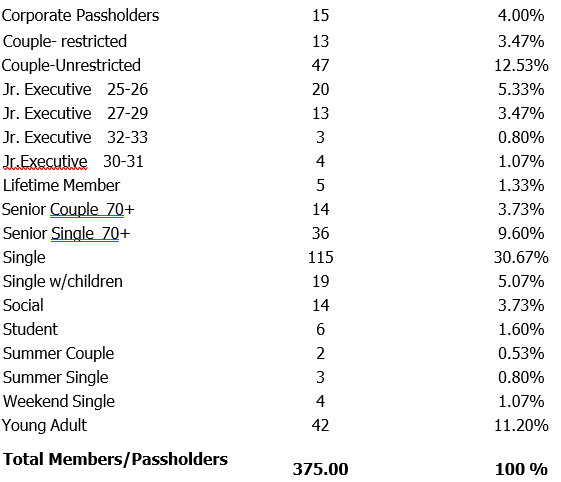 | | | |
|---|---|---|
| Corporate Passholders | 15 | 4.00% |
| Couple- restricted | 13 | 3.47% |
| Couple-Unrestricted | 47 | 12.53% |
| Jr. Executive 25-26 | 20 | 5.33% |
| Jr. Executive 27-29 | 13 | 3.47% |
| Jr. Executive 32-33 | 3 | 0.80% |
| Jr.Executive 30-31 | 4 | 1.07% |
| Lifetime Member | 5 | 1.33% |
| Senior Couple 70+ | 14 | 3.73% |
| Senior Single 70+ | 36 | 9.60% |
| Single | 115 | 30.67% |
| Single w/children | 19 | 5.07% |
| Social | 14 | 3.73% |
| Student | 6 | 1.60% |
| Summer Couple | 2 | 0.53% |
| Summer Single | 3 | 0.80% |
| Weekend Single | 4 | 1.07% |
| Young Adult | 42 | 11.20% |
| **Total Members/Passholders** | **375.00** | **100 %** |